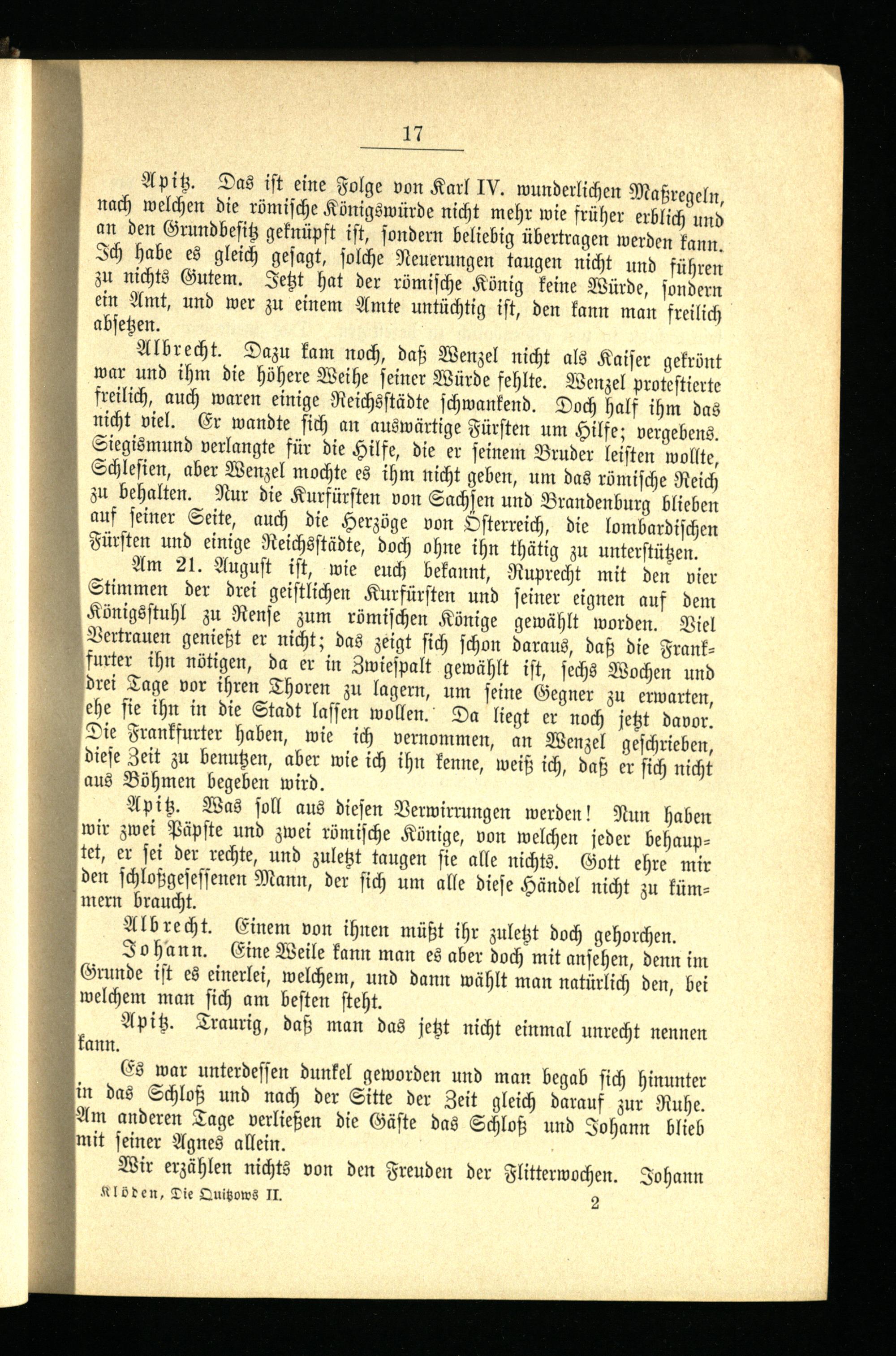 17

Apitz. Das ist eine Folge von Karl IV. wunderlichen Maßregeln, nach welchen die römische Königswürde nicht mehr wie früher erblich und an den Grundbesitz geknüpft ist, sondern beliebig übertragen werden kann. Ich habe es gleich gesagt, solche Neuerungen taugen nicht und führen zu nichts Gutem. Jetzt hat der römische König keine Würde, sondern ein Amt, und wer zu einem Amte untüchtig ist, den kann man freilich absetzen.

Albrecht. Dazu kam noch, daß Wenzel nicht als Kaiser gekrönt war und ihm die höhere Weihe seiner Würde fehlte. Wenzel protestierte freilich, auch waren einige Reichsstädte schwankend. Doch half ihm das nicht viel. Er wandte sich an auswärtige Fürsten um Hilfe; vergebens. Siegismund verlangte für die Hilfe, die er seinem Bruder leisten wollte, Schlesien, aber Wenzel mochte es ihm nicht geben, um das römische Reich zu behalten. Nur die Kurfürsten von Sachsen und Brandenburg blieben auf seiner Seite, auch die Herzöge von Österreich, die lombardischen Fürsten und einige Reichsstädte, doch ohne ihn thätig zu unterstützen.

Am 21. August ist, wie euch bekannt, Ruprecht mit den vier Stimmen der drei geistlichen Kurfürsten und seiner eignen auf dem Königsstuhl zu Rense zum römischen Könige gewählt worden. Viel Vertrauen genießt er nicht; das zeigt sich schon daraus, daß die Frankfurter ihn nötigen, da er in Zwiespalt gewählt ist, sechs Wochen und drei Tage vor ihren Thoren zu lagern, um seine Gegner zu erwarten, ehe sie ihn in die Stadt lassen wollen. Da liegt er noch jetzt davor. Die Frankfurter haben, wie ich vernommen, an Wenzel geschrieben, diese Zeit zu benutzen, aber wie ich ihn kenne, weiß ich, daß er sich nicht aus Böhmen begeben wird.

Apitz. Was soll aus diesen Verwirrungen werden! Nun haben wir zwei Päpste und zwei römische Könige, von welchen jeder behauptet, er sei der rechte, und zuletzt taugen sie alle nichts. Gott ehre mir den schloßgesessenen Mann, der sich um alle diese Händel nicht zu kümmern braucht.

Albrecht. Einem von ihnen müßt ihr zuletzt doch gehorchen.

Johann. Eine Weile kann man es aber doch mit ansehen, denn im Grunde ist es einerlei, welchem, und dann wählt man natürlich den, bei welchem man sich am besten steht.

Apitz. Traurig, daß man das jetzt nicht einmal unrecht nennen kann.

Es war unterdessen dunkel geworden und man begab sich hinunter in das Schloß und nach der Sitte der Zeit gleich darauf zur Ruhe. Am anderen Tage verließen die Gäste das Schloß und Johann blieb mit seiner Agnes allein.

Wir erzählen nichts von den Freuden der Flitterwochen. Johann

Klöden, Die Quitzows II. 2